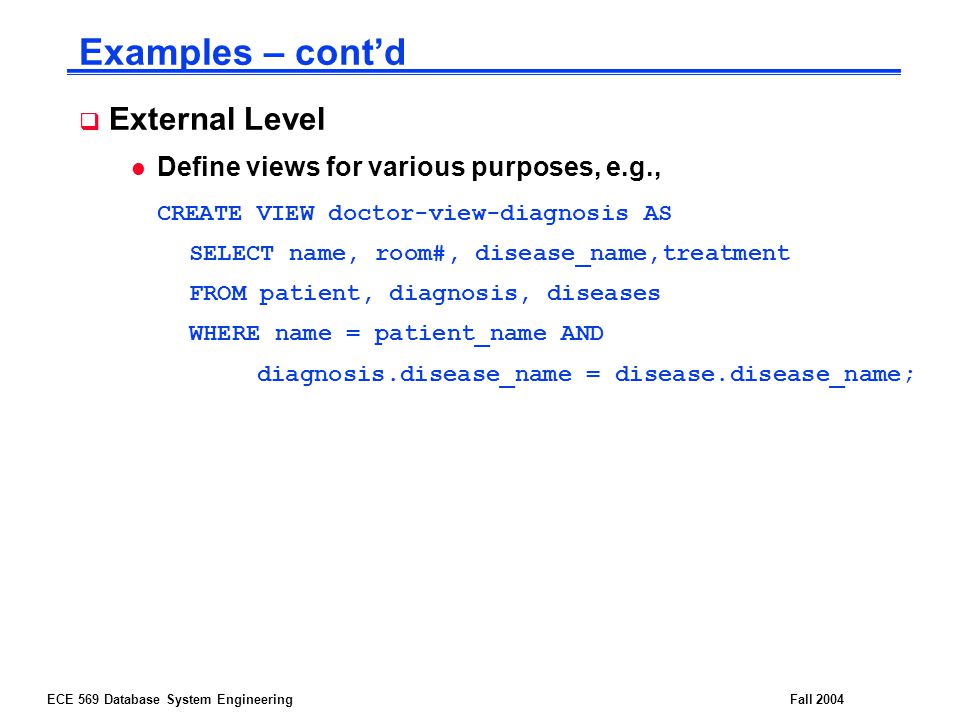 Examples – cont'd

External Level

Define views for various purposes, e.g.,

CREATE VIEW doctor-view-diagnosis AS
SELECT name, room#, disease_name,treatment
FROM patient, diagnosis, diseases
WHERE name = patient_name AND
diagnosis.disease_name = disease.disease_name;

ECE 569 Database System Engineering

Fall 2004